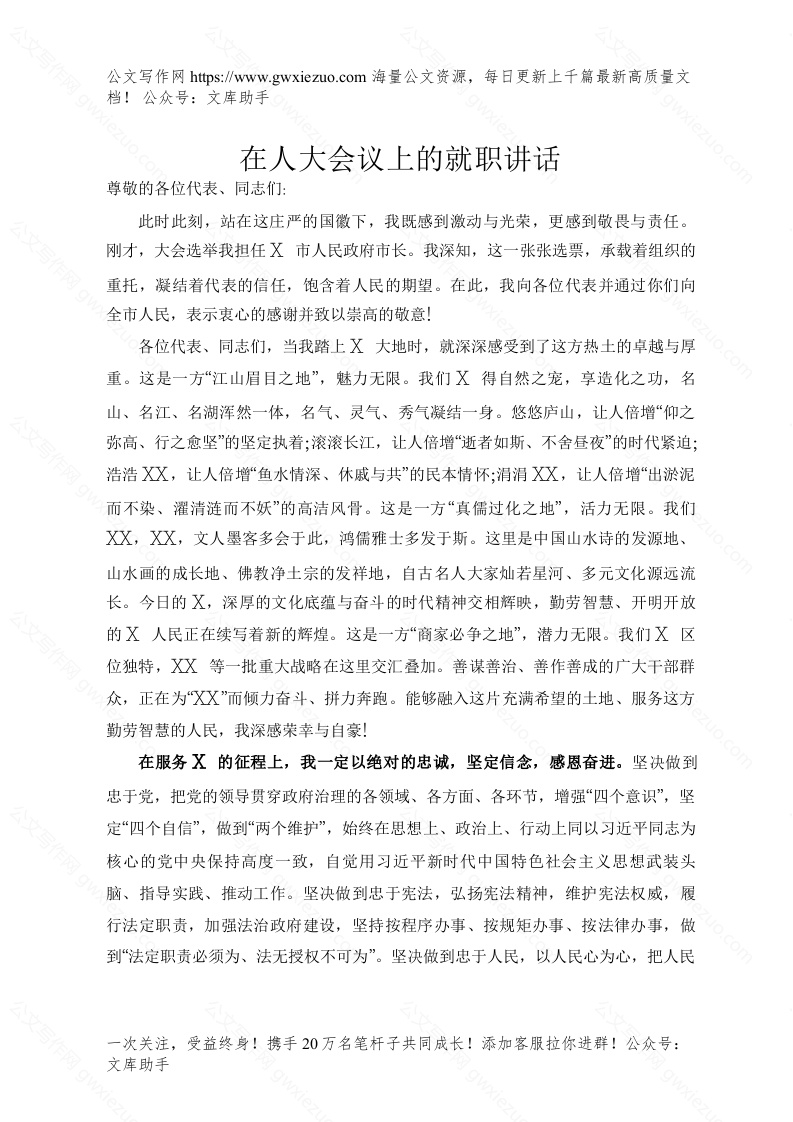 公文写作网 https://www.gwxiezuo.com 海量公文资源，每日更新上千篇最新高质量文档！ 公众号：文库助手

在人大会议上的就职讲话

尊敬的各位代表、同志们:

此时此刻，站在这庄严的国徽下，我既感到激动与光荣，更感到敬畏与责任。刚才，大会选举我担任 X 市人民政府市长。我深知，这一张张选票，承载着组织的重托，凝结着代表的信任，饱含着人民的期望。在此，我向各位代表并通过你们向全市人民，表示衷心的感谢并致以崇高的敬意!

各位代表、同志们，当我踏上 X 大地时，就深深感受到了这方热土的卓越与厚重。这是一方“江山眉目之地”，魅力无限。我们 X 得自然之宠，享造化之功，名山、名江、名湖浑然一体，名气、灵气、秀气凝结一身。悠悠庐山，让人倍增“仰之弥高、行之愈坚”的坚定执着;滚滚长江，让人倍增“逝者如斯、不舍昼夜”的时代紧迫;浩浩 XX，让人倍增“鱼水情深、休戚与共”的民本情怀;涓涓 XX，让人倍增“出淤泥而不染、濯清涟而不妖”的高洁风骨。这是一方“真儒过化之地”，活力无限。我们 XX，XX，文人墨客多会于此，鸿儒雅士多发于斯。这里是中国山水诗的发源地、山水画的成长地、佛教净土宗的发祥地，自古名人大家灿若星河、多元文化源远流长。今日的 X，深厚的文化底蕴与奋斗的时代精神交相辉映，勤劳智慧、开明开放的 X 人民正在续写着新的辉煌。这是一方“商家必争之地”，潜力无限。我们 X 区位独特，XX 等一批重大战略在这里交汇叠加。善谋善治、善作善成的广大干部群众，正在为“XX”而倾力奋斗、拼力奔跑。能够融入这片充满希望的土地、服务这方勤劳智慧的人民，我深感荣幸与自豪!

在服务 X 的征程上，我一定以绝对的忠诚，坚定信念，感恩奋进。坚决做到忠于党，把党的领导贯穿政府治理的各领域、各方面、各环节，增强“四个意识”，坚定“四个自信”，做到“两个维护”，始终在思想上、政治上、行动上同以习近平同志为核心的党中央保持高度一致，自觉用习近平新时代中国特色社会主义思想武装头脑、指导实践、推动工作。坚决做到忠于宪法，弘扬宪法精神，维护宪法权威，履行法定职责，加强法治政府建设，坚持按程序办事、按规矩办事、按法律办事，做到“法定职责必须为、法无授权不可为”。坚决做到忠于人民，以人民心为心，把人民

一次关注，受益终身！携手 20 万名笔杆子共同成长！添加客服拉你进群！公众号：文库助手